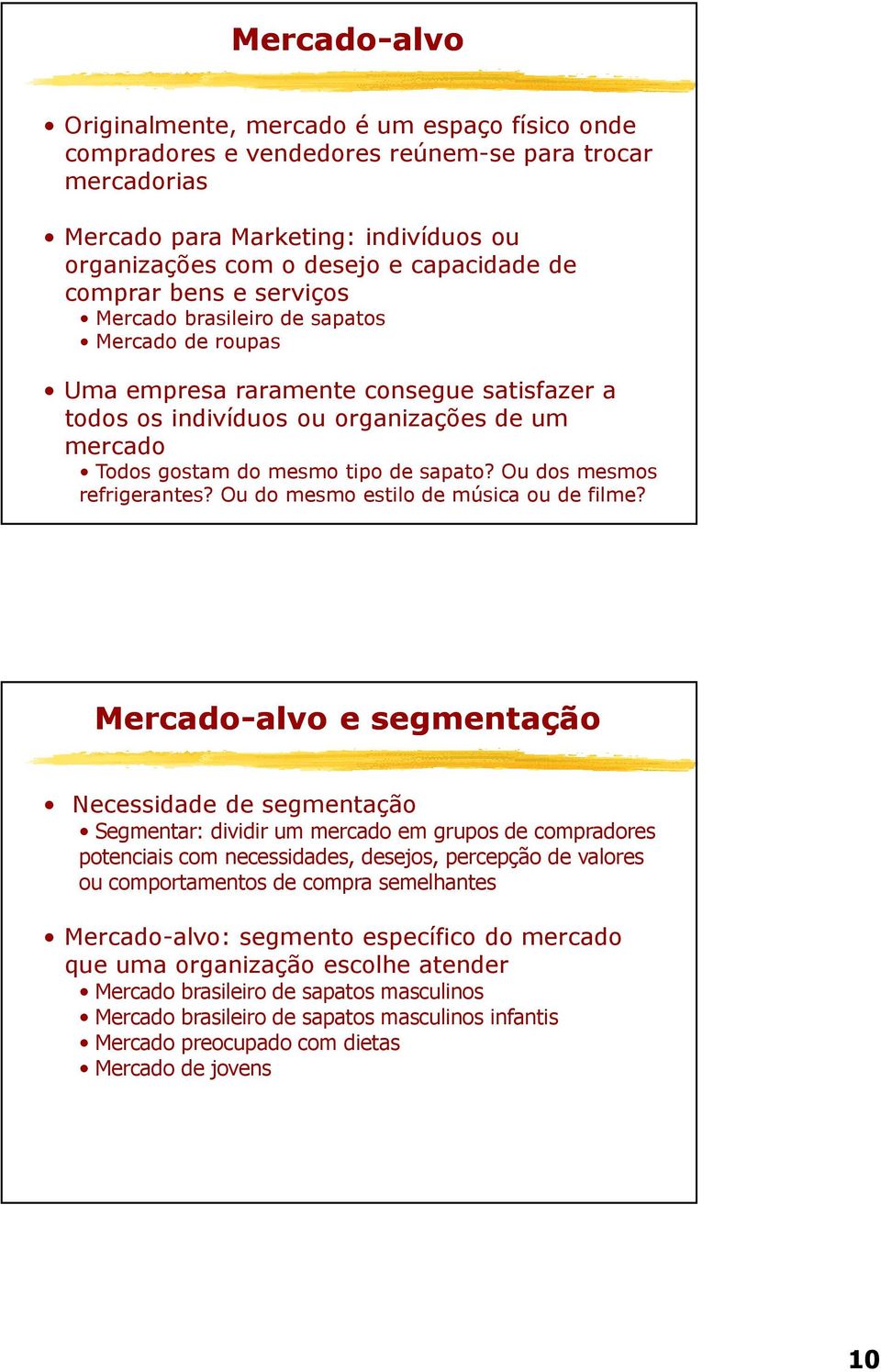 Mercado-alvo

• Originalmente, mercado é um espaço físico onde compradores e vendedores reúnem-se para trocar mercadorias

• Mercado para Marketing: indivíduos ou organizações com o desejo e capacidade de comprar bens e serviços
  • Mercado brasileiro de sapatos
  • Mercado de roupas

• Uma empresa raramente consegue satisfazer a todos os indivíduos ou organizações de um mercado
  • Todos gostam do mesmo tipo de sapato? Ou dos mesmos refrigerantes? Ou do mesmo estilo de música ou de filme?

Mercado-alvo e segmentação

• Necessidade de segmentação
  • Segmentar: dividir um mercado em grupos de compradores potenciais com necessidades, desejos, percepção de valores ou comportamentos de compra semelhantes

• Mercado-alvo: segmento específico do mercado que uma organização escolhe atender
  • Mercado brasileiro de sapatos masculinos
  • Mercado brasileiro de sapatos masculinos infantis
  • Mercado preocupado com dietas
  • Mercado de jovens

10